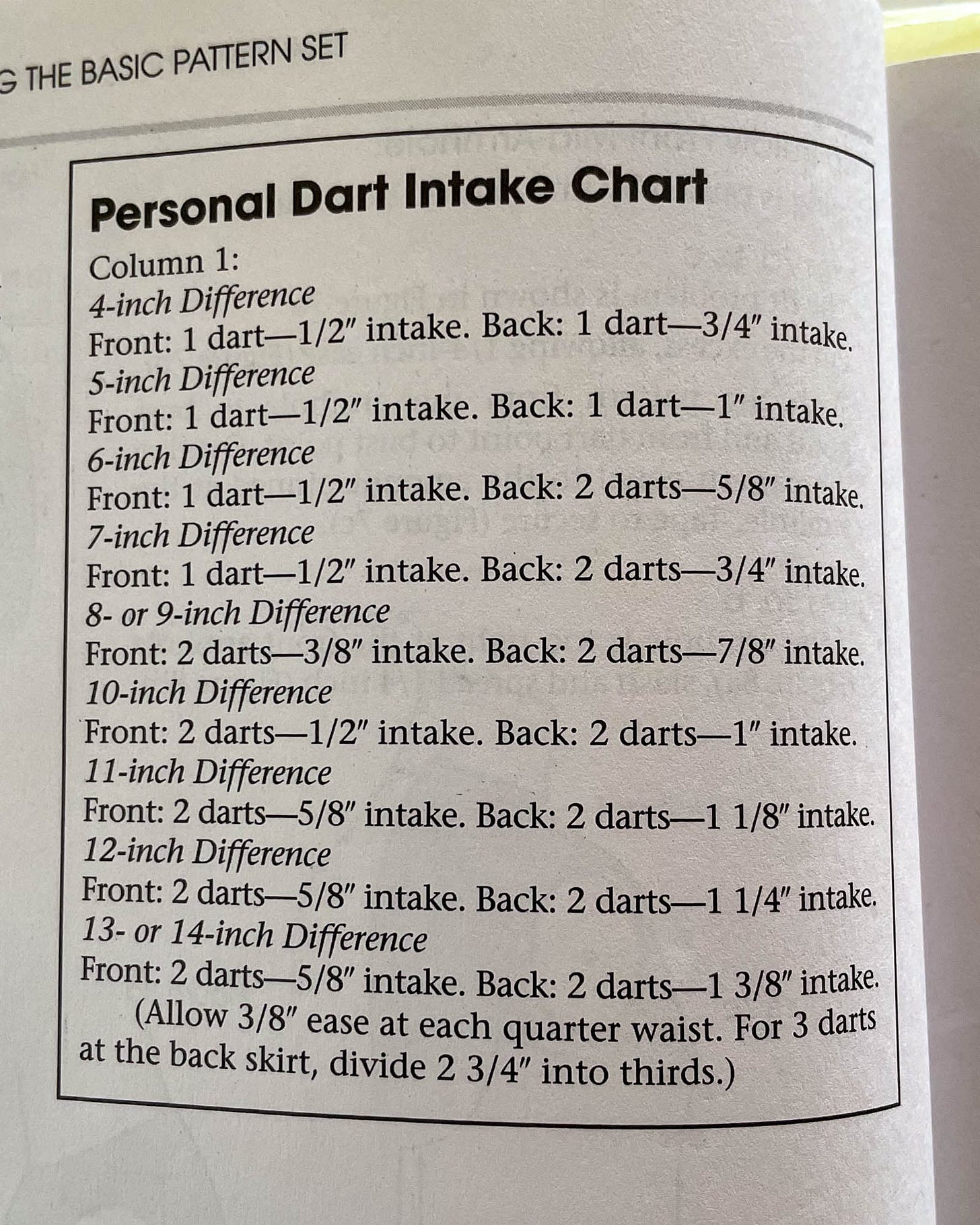 G THE BASIC PATTERN SET

Personal Dart Intake Chart

Column 1:
4-inch Difference
Front: 1 dart—1/2″ intake. Back: 1 dart—3/4″ intake.
5-inch Difference
Front: 1 dart—1/2″ intake. Back: 1 dart—1″ intake.
6-inch Difference
Front: 1 dart—1/2″ intake. Back: 2 darts—5/8″ intake.
7-inch Difference
Front: 1 dart—1/2″ intake. Back: 2 darts—3/4″ intake.
8- or 9-inch Difference
Front: 2 darts—3/8″ intake. Back: 2 darts—7/8″ intake.
10-inch Difference
Front: 2 darts—1/2″ intake. Back: 2 darts—1″ intake.
11-inch Difference
Front: 2 darts—5/8″ intake. Back: 2 darts—1 1/8″ intake.
12-inch Difference
Front: 2 darts—5/8″ intake. Back: 2 darts—1 1/4″ intake.
13- or 14-inch Difference
Front: 2 darts—5/8″ intake. Back: 2 darts—1 3/8″ intake.
(Allow 3/8″ ease at each quarter waist. For 3 darts at the back skirt, divide 2 3/4″ into thirds.)